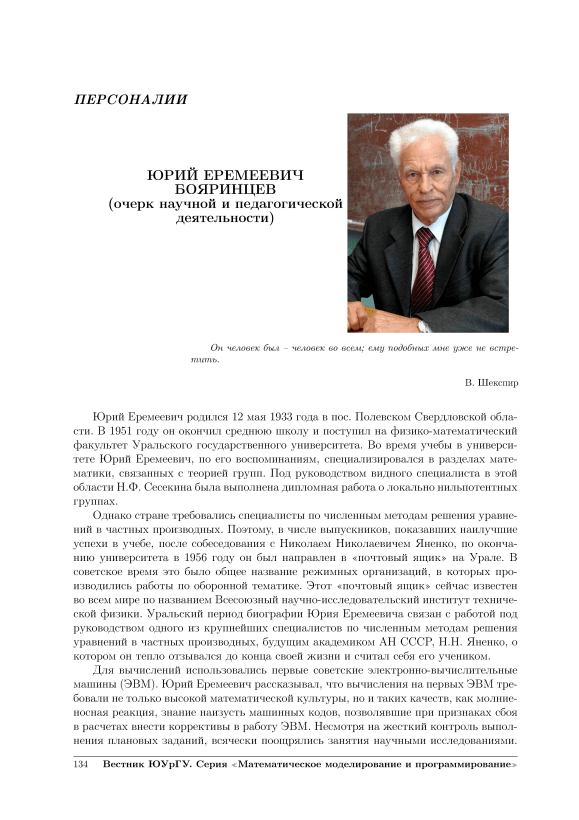 ПЕРСОНАЛИИ

ЮРИЙ ЕРЕМЕЕВИЧ БОЯРИНЦЕВ (очерк научной и педагогической деятельности)

Он человек был – человек во всем; ему подобных мне уже не встретить.

В. Шекспир

Юрий Еремеевич родился 12 мая 1933 года в пос. Полевском Свердловской области. В 1951 году он окончил среднюю школу и поступил на физико-математический факультет Уральского государственного университета. Во время учебы в университете Юрий Еремеевич, по его воспоминаниям, специализировался в разделах математики, связанных с теорией групп. Под руководством видного специалиста в этой области Н.Ф. Сесекина была выполнена дипломная работа о локально нильпотентных группах.

Однако стране требовались специалисты по численным методам решения уравнений в частных производных. Поэтому, в числе выпускников, показавших наилучшие успехи в учебе, после собеседования с Николаем Николаевичем Яненко, по окончанию университета в 1956 году он был направлен в «почтовый ящик» на Урале. В советское время это было общее название режимных организаций, в которых производились работы по оборонной тематике. Этот «почтовый ящик» сейчас известен во всем мире по названием Всесоюзный научно-исследовательский институт технической физики. Уральский период биографии Юрия Еремеевича связан с работой под руководством одного из крупнейших специалистов по численным методам решения уравнений в частных производных, будущим академиком АН СССР, Н.Н. Яненко, о котором он тепло отзывался до конца своей жизни и считал себя его учеником.

Для вычислений использовались первые советские электронно-вычислительные машины (ЭВМ). Юрий Еремеевич рассказывал, что вычисления на первых ЭВМ требовали не только высокой математической культуры, но и таких качеств, как молниеносная реакция, знание наизусть машинных кодов, позволявшие при признаках сбоя в расчетах внести коррективы в работу ЭВМ. Несмотря на жесткий контроль выполнения плановых заданий, всячески поощрялись занятия научными исследованиями.

134 Вестник ЮУрГУ. Серия «Математическое моделирование и программирование»